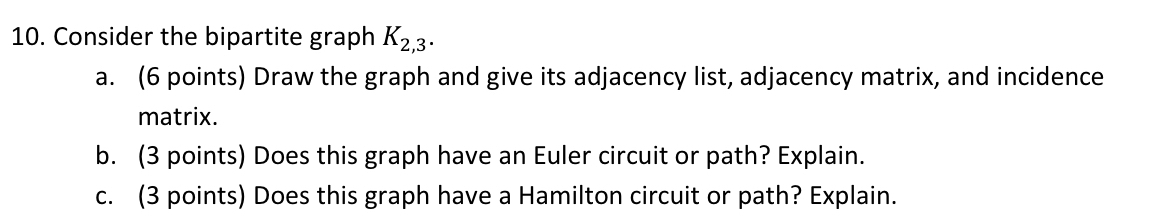 10. Consider the bipartite graph $K_{2,3}$.

a. (6 points) Draw the graph and give its adjacency list, adjacency matrix, and incidence matrix.

b. (3 points) Does this graph have an Euler circuit or path? Explain.

c. (3 points) Does this graph have a Hamilton circuit or path? Explain.